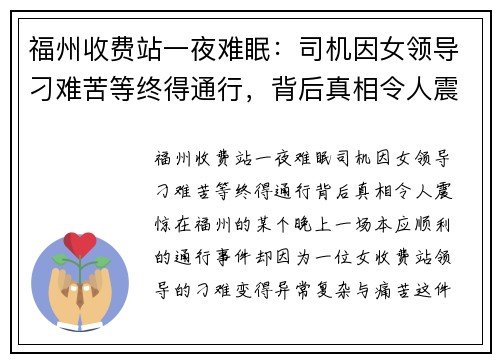 福州收费站一夜难眠：司机因女领导刁难苦等终得通行，背后真相令人震

福州收费站一夜难眠司机因女领导刁难苦等终得通行背后真相令人震惊在福州的某个晚上一场本应顺利的通行事件却因为一位女收费站领导的刁难变得异常复杂与痛苦这件